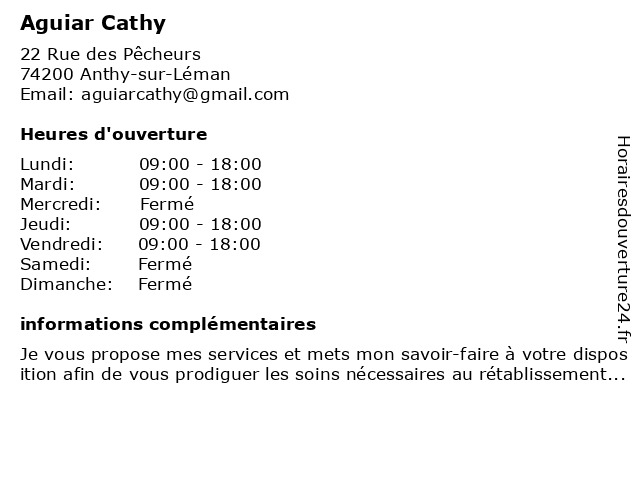 Aguiar Cathy

22 Rue des Pêcheurs
74200 Anthy-sur-Léman
Email: aguiarcathy@gmail.com

Heures d'ouverture

| | |
|---|---|
| Lundi: | 09:00 - 18:00 |
| Mardi: | 09:00 - 18:00 |
| Mercredi: | Fermé |
| Jeudi: | 09:00 - 18:00 |
| Vendredi: | 09:00 - 18:00 |
| Samedi: | Fermé |
| Dimanche: | Fermé |

informations complémentaires

Je vous propose mes services et mets mon savoir-faire à votre dispos ition afin de vous prodiguer les soins nécessaires au rétablissement...

Horairesdouverture24.fr